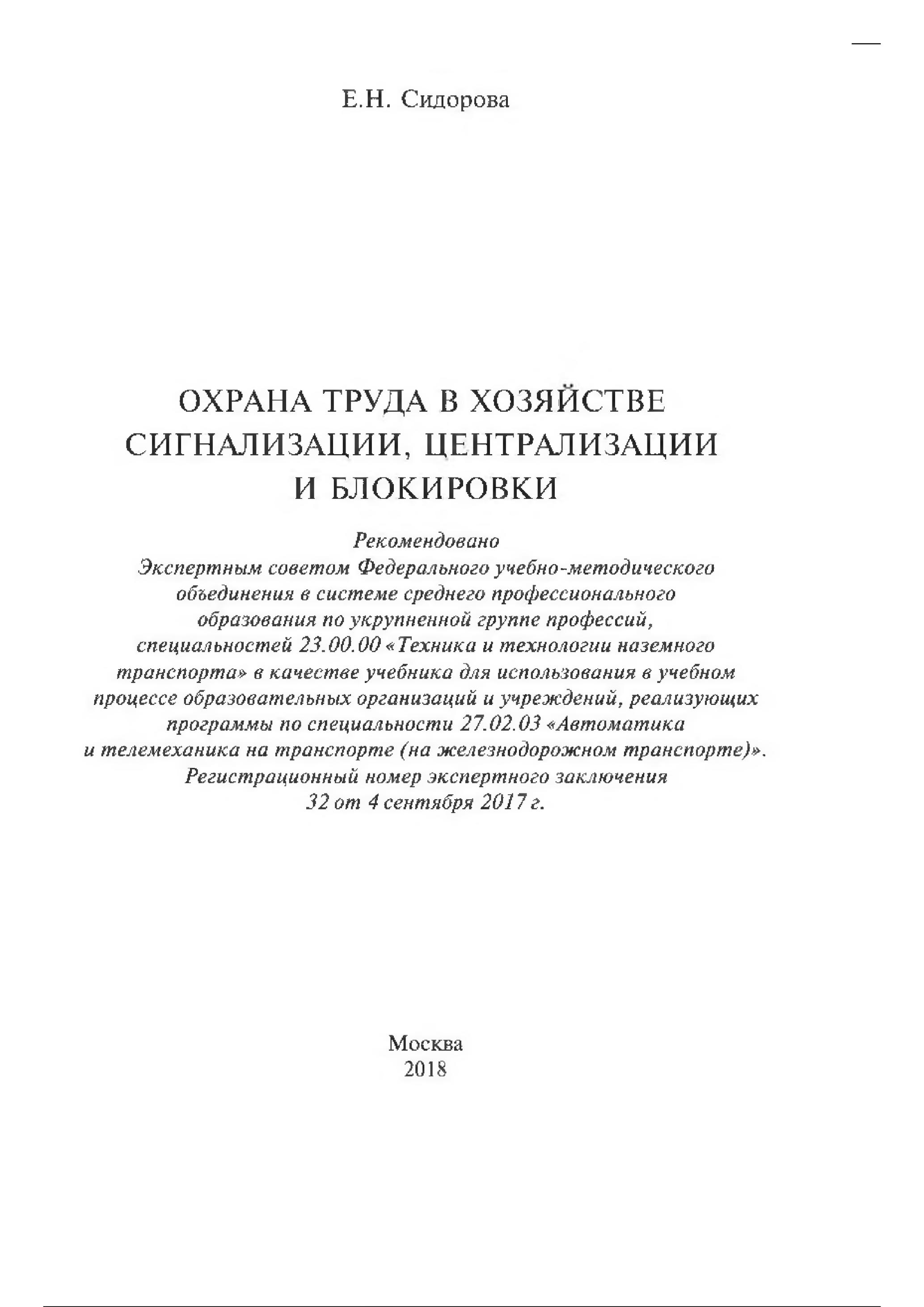 Е.Н. Сидорова

ОХРАНА ТРУДА В ХОЗЯЙСТВЕ СИГНАЛИЗАЦИИ, ЦЕНТРАЛИЗАЦИИ И БЛОКИРОВКИ

Рекомендовано Экспертным советом Федерального учебно-методического объединения в системе среднего профессионального образования по укрупненной группе профессий, специальностей 23.00.00 «Техника и технологии наземного транспорта» в качестве учебника для использования в учебном процессе образовательных организаций и учреждений, реализующих программы по специальности 27.02.03 «Автоматика и телемеханика на транспорте (на железнодорожном транспорте)». Регистрационный номер экспертного заключения 32 от 4 сентября 2017 г.

Москва
2018